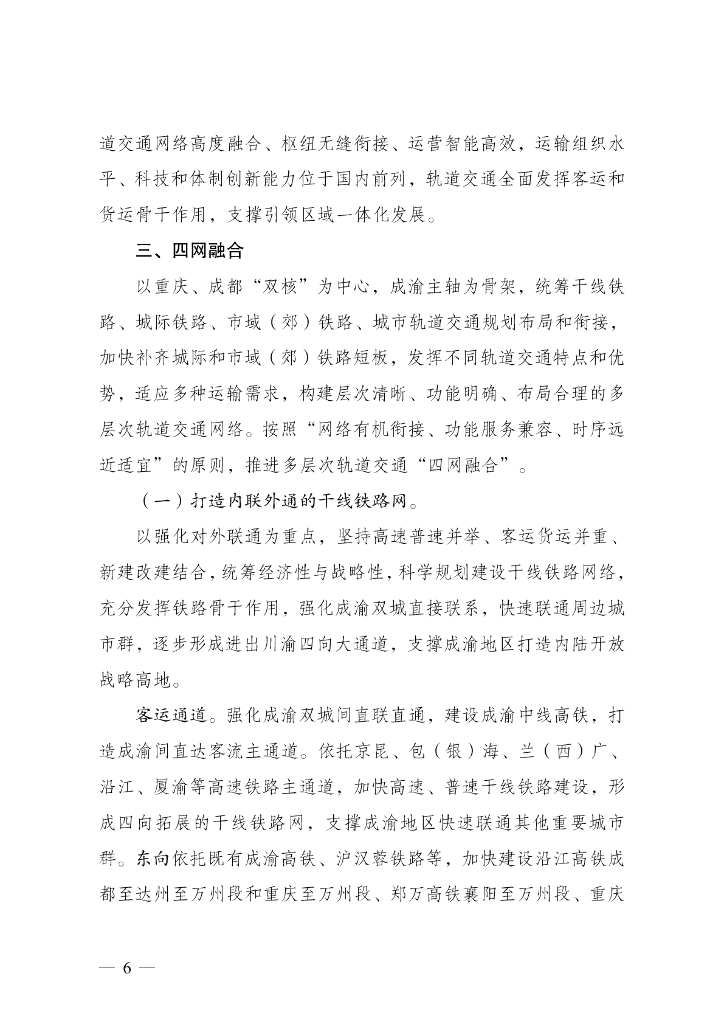 道交通网络高度融合、枢纽无缝衔接、运营智能高效，运输组织水平、科技和体制创新能力位于国内前列，轨道交通全面发挥客运和货运骨干作用，支撑引领区域一体化发展。

三、四网融合

以重庆、成都“双核”为中心，成渝主轴为骨架，统筹干线铁路、城际铁路、市域（郊）铁路、城市轨道交通规划布局和衔接，加快补齐城际和市域（郊）铁路短板，发挥不同轨道交通特点和优势，适应多种运输需求，构建层次清晰、功能明确、布局合理的多层次轨道交通网络。按照“网络有机衔接、功能服务兼容、时序远近适宜”的原则，推进多层次轨道交通“四网融合”。

（一）打造内联外通的干线铁路网。

以强化对外联通为重点，坚持高速普速并举、客运货运并重、新建改建结合，统筹经济性与战略性，科学规划建设干线铁路网络，充分发挥铁路骨干作用，强化成渝双城直接联系，快速联通周边城市群，逐步形成进出川渝四向大通道，支撑成渝地区打造内陆开放战略高地。

客运通道。强化成渝双城间直联直通，建设成渝中线高铁，打造成渝间直达客流主通道。依托京昆、包（银）海、兰（西）广、沿江、厦渝等高速铁路主通道，加快高速、普速干线铁路建设，形成四向拓展的干线铁路网，支撑成渝地区快速联通其他重要城市群。东向依托既有成渝高铁、沪汉蓉铁路等，加快建设沿江高铁成都至达州至万州段和重庆至万州段、郑万高铁襄阳至万州段、重庆

— 6 —